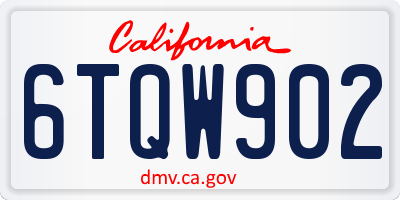 California

6TQW902

dmv.ca.gov